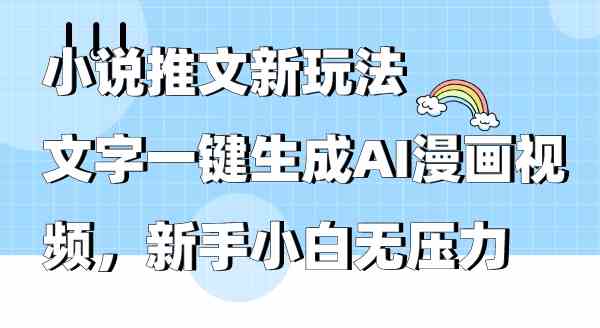 小说推文新玩法
文字一键生成AI漫画视频，新手小白无压力